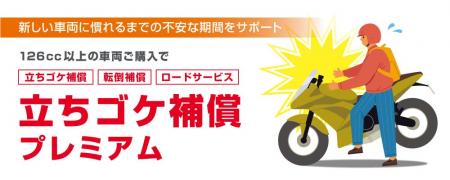 新しい車両に慣れるまでの不安な期間をサポート

126cc以上の車両ご購入で

立ちゴケ補償　転倒補償　ロードサービス

立ちゴケ補償
プレミアム